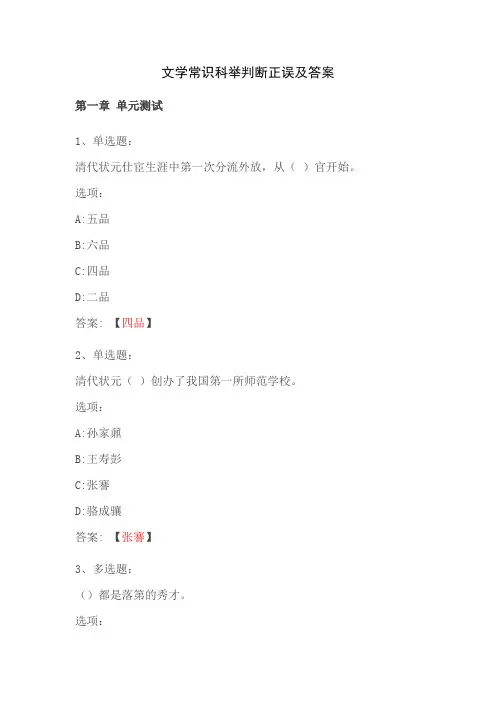 文学常识科举判断正误及答案

第一章 单元测试

1、单选题：

清代状元仕宦生涯中第一次分流外放，从（ ）官开始。

选项：

A:五品

B:六品

C:四品

D:二品

答案：【四品】

2、单选题：

清代状元（ ）创办了我国第一所师范学校。

选项：

A:孙家鼐

B:王寿彭

C:张謇

D:骆成骧

答案：【张謇】

3、多选题：

（）都是落第的秀才。

选项：